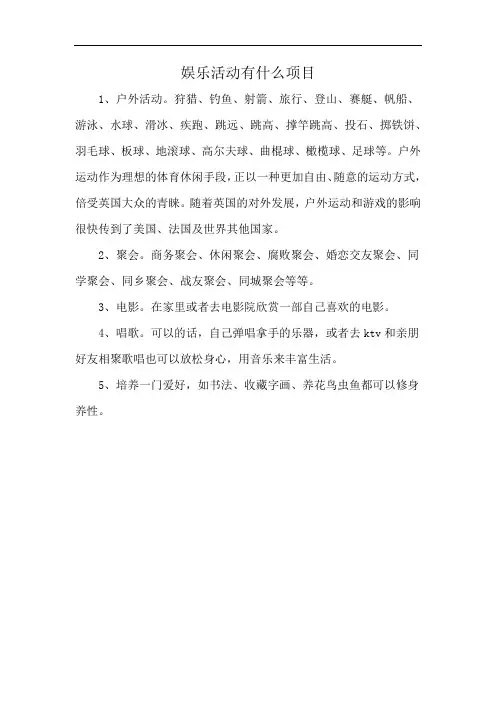 娱乐活动有什么项目

1、户外活动。狩猎、钓鱼、射箭、旅行、登山、赛艇、帆船、游泳、水球、滑冰、疾跑、跳远、跳高、撑竿跳高、投石、掷铁饼、羽毛球、板球、地滚球、高尔夫球、曲棍球、橄榄球、足球等。户外运动作为理想的体育休闲手段，正以一种更加自由、随意的运动方式，倍受英国大众的青睐。随着英国的对外发展，户外运动和游戏的影响很快传到了美国、法国及世界其他国家。

2、聚会。商务聚会、休闲聚会、腐败聚会、婚恋交友聚会、同学聚会、同乡聚会、战友聚会、同城聚会等等。

3、电影。在家里或者去电影院欣赏一部自己喜欢的电影。

4、唱歌。可以的话，自己弹唱拿手的乐器，或者去 ktv 和亲朋好友相聚歌唱也可以放松身心，用音乐来丰富生活。

5、培养一门爱好，如书法、收藏字画、养花鸟虫鱼都可以修身养性。